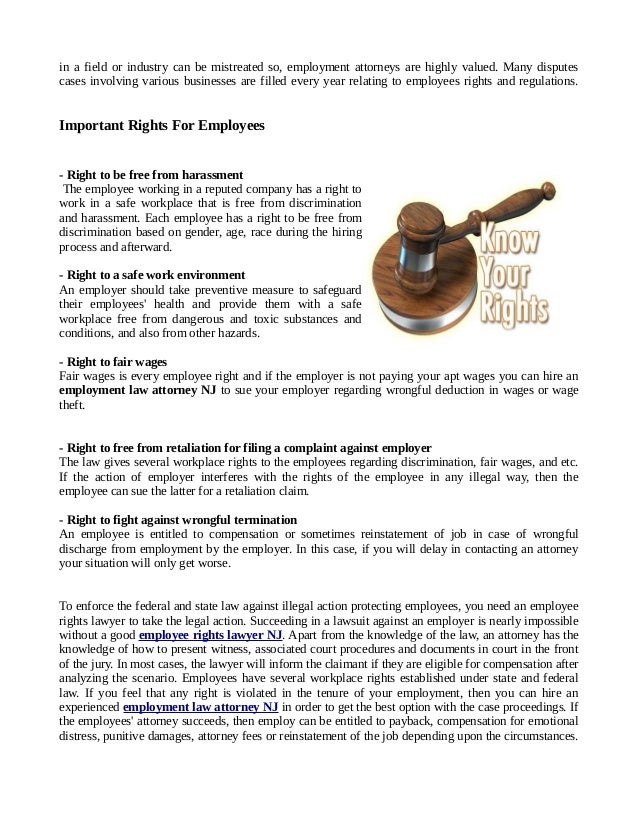 in a field or industry can be mistreated so, employment attorneys are highly valued. Many disputes cases involving various businesses are filled every year relating to employees rights and regulations.

Important Rights For Employees

- Right to be free from harassment
The employee working in a reputed company has a right to work in a safe workplace that is free from discrimination and harassment. Each employee has a right to be free from discrimination based on gender, age, race during the hiring process and afterward.

- Right to a safe work environment
An employer should take preventive measure to safeguard their employees' health and provide them with a safe workplace free from dangerous and toxic substances and conditions, and also from other hazards.

Know Your Rights

- Right to fair wages
Fair wages is every employee right and if the employer is not paying your apt wages you can hire an employment law attorney NJ to sue your employer regarding wrongful deduction in wages or wage theft.

- Right to free from retaliation for filing a complaint against employer
The law gives several workplace rights to the employees regarding discrimination, fair wages, and etc. If the action of employer interferes with the rights of the employee in any illegal way, then the employee can sue the latter for a retaliation claim.

- Right to fight against wrongful termination
An employee is entitled to compensation or sometimes reinstatement of job in case of wrongful discharge from employment by the employer. In this case, if you will delay in contacting an attorney your situation will only get worse.

To enforce the federal and state law against illegal action protecting employees, you need an employee rights lawyer to take the legal action. Succeeding in a lawsuit against an employer is nearly impossible without a good employee rights lawyer NJ. Apart from the knowledge of the law, an attorney has the knowledge of how to present witness, associated court procedures and documents in court in the front of the jury. In most cases, the lawyer will inform the claimant if they are eligible for compensation after analyzing the scenario. Employees have several workplace rights established under state and federal law. If you feel that any right is violated in the tenure of your employment, then you can hire an experienced employment law attorney NJ in order to get the best option with the case proceedings. If the employees' attorney succeeds, then employ can be entitled to payback, compensation for emotional distress, punitive damages, attorney fees or reinstatement of the job depending upon the circumstances.